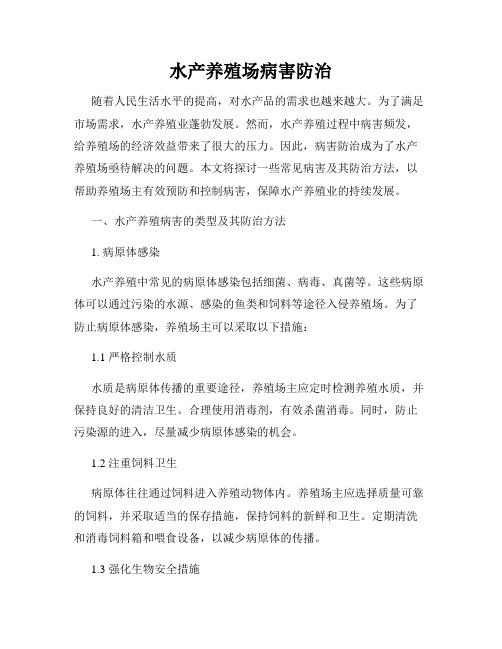 水产养殖场病害防治

随着人民生活水平的提高，对水产品的需求也越来越大。为了满足市场需求，水产养殖业蓬勃发展。然而，水产养殖过程中病害频发，给养殖场的经济效益带来了很大的压力。因此，病害防治成为了水产养殖场亟待解决的问题。本文将探讨一些常见病害及其防治方法，以帮助养殖场主有效预防和控制病害，保障水产养殖业的持续发展。

一、水产养殖病害的类型及其防治方法

1. 病原体感染

水产养殖中常见的病原体感染包括细菌、病毒、真菌等。这些病原体可以通过污染的水源、感染的鱼类和饲料等途径入侵养殖场。为了防止病原体感染，养殖场主可以采取以下措施：

1.1 严格控制水质

水质是病原体传播的重要途径，养殖场主应定时检测养殖水质，并保持良好的清洁卫生。合理使用消毒剂，有效杀菌消毒。同时，防止污染源的进入，尽量减少病原体感染的机会。

1.2 注重饲料卫生

病原体往往通过饲料进入养殖动物体内。养殖场主应选择质量可靠的饲料，并采取适当的保存措施，保持饲料的新鲜和卫生。定期清洗和消毒饲料箱和喂食设备，以减少病原体的传播。

1.3 强化生物安全措施